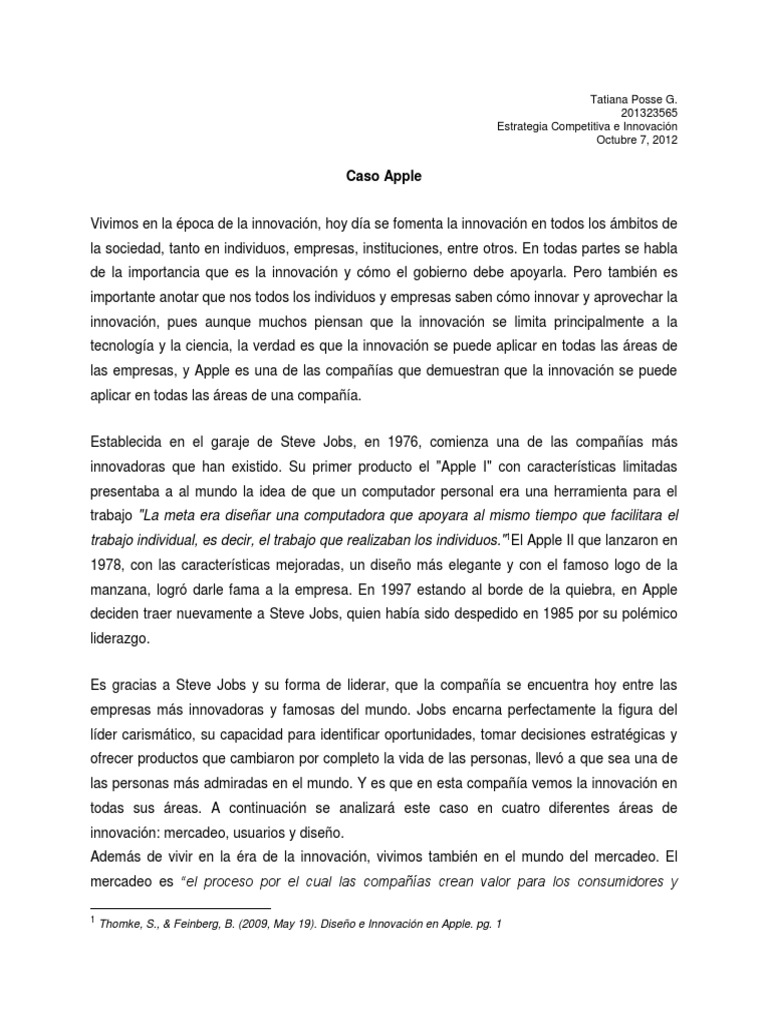 Tatiana Posse G.
201323565
Estrategia Competitiva e Innovación
Octubre 7, 2012

Caso Apple

Vivimos en la época de la innovación, hoy día se fomenta la innovación en todos los ámbitos de la sociedad, tanto en individuos, empresas, instituciones, entre otros. En todas partes se habla de la importancia que es la innovación y cómo el gobierno debe apoyarla. Pero también es importante anotar que nos todos los individuos y empresas saben cómo innovar y aprovechar la innovación, pues aunque muchos piensan que la innovación se limita principalmente a la tecnología y la ciencia, la verdad es que la innovación se puede aplicar en todas las áreas de las empresas, y Apple es una de las compañías que demuestran que la innovación se puede aplicar en todas las áreas de una compañía.

Establecida en el garaje de Steve Jobs, en 1976, comienza una de las compañías más innovadoras que han existido. Su primer producto el "Apple I" con características limitadas presentaba a al mundo la idea de que un computador personal era una herramienta para el trabajo "La meta era diseñar una computadora que apoyara al mismo tiempo que facilitara el trabajo individual, es decir, el trabajo que realizaban los individuos."$^1$ El Apple II que lanzaron en 1978, con las características mejoradas, un diseño más elegante y con el famoso logo de la manzana, logró darle fama a la empresa. En 1997 estando al borde de la quiebra, en Apple deciden traer nuevamente a Steve Jobs, quien había sido despedido en 1985 por su polémico liderazgo.

Es gracias a Steve Jobs y su forma de liderar, que la compañía se encuentra hoy entre las empresas más innovadoras y famosas del mundo. Jobs encarna perfectamente la figura del líder carismático, su capacidad para identificar oportunidades, tomar decisiones estratégicas y ofrecer productos que cambiaron por completo la vida de las personas, llevó a que sea una de las personas más admiradas en el mundo. Y es que en esta compañía vemos la innovación en todas sus áreas. A continuación se analizará este caso en cuatro diferentes áreas de innovación: mercadeo, usuarios y diseño.
Además de vivir en la éra de la innovación, vivimos también en el mundo del mercadeo. El mercadeo es "el proceso por el cual las compañías crean valor para los consumidores y

$^1$ Thomke, S., & Feinberg, B. (2009, May 19). Diseño e Innovación en Apple. pg. 1